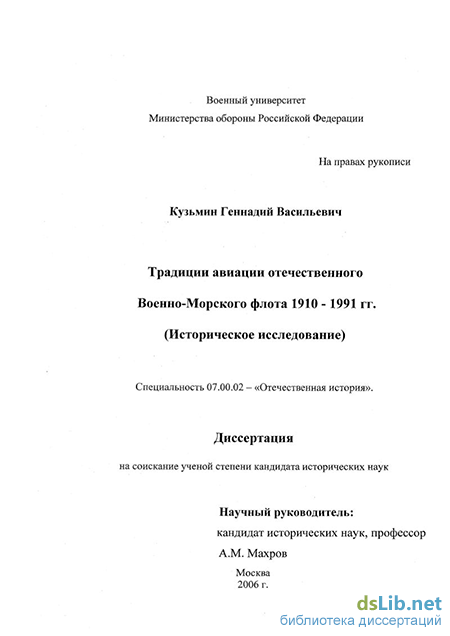 Военный университет
Министерства обороны Российской Федерации

На правах рукописи

Кузьмин Геннадий Васильевич

Традиции авиации отечественного

Военно-Морского флота 1910 - 1991 гг.

(Историческое исследование)

Специальность 07.00.02 – «Отечественная история».

Диссертация

на соискание ученой степени кандидата исторических наук

Научный руководитель:
кандидат исторических наук, профессор
А.М. Махров

Москва
2006 г.

dsLib.net
библиотека диссертаций